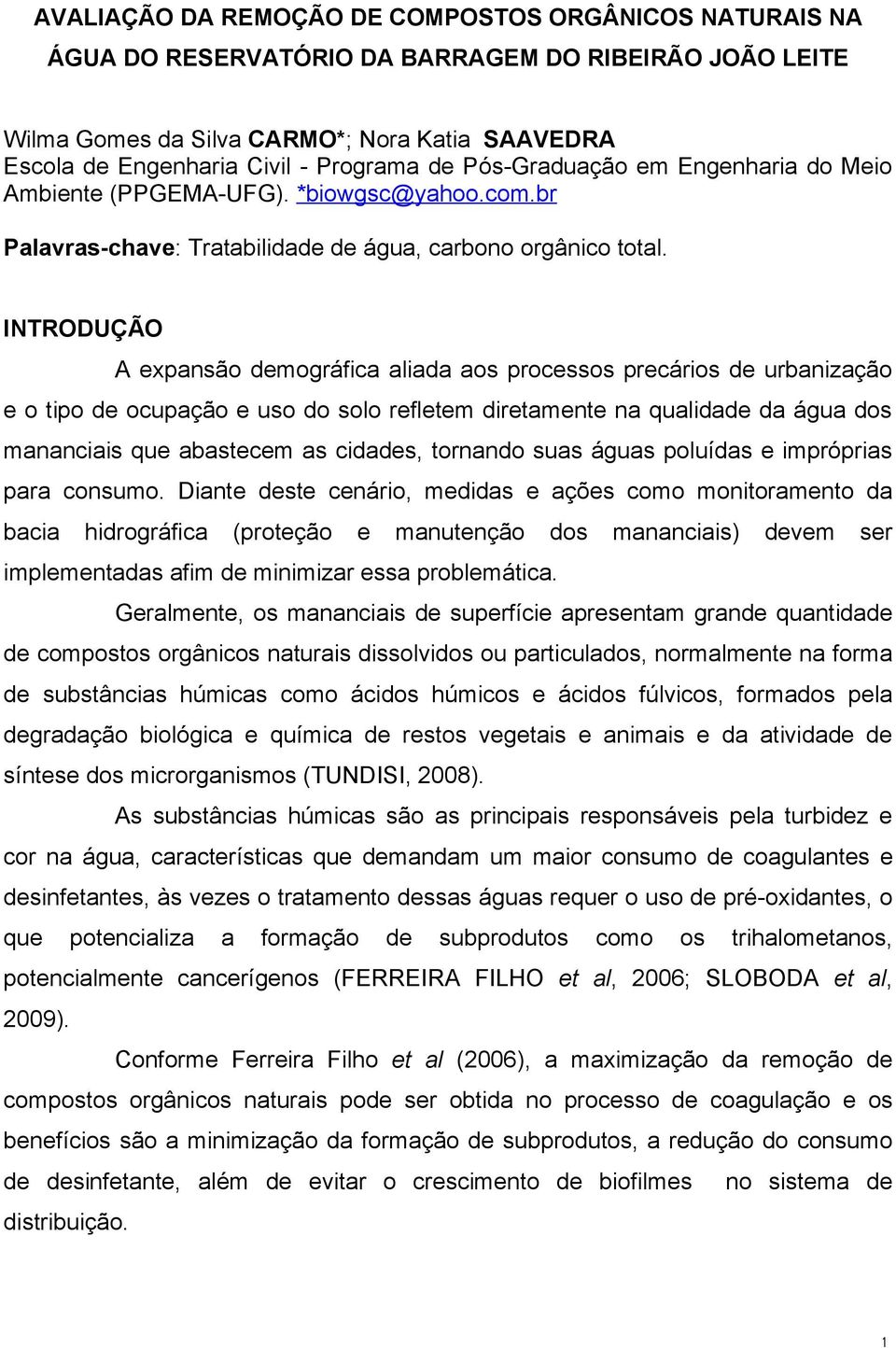 AVALIAÇÃO DA REMOÇÃO DE COMPOSTOS ORGÂNICOS NATURAIS NA ÁGUA DO RESERVATÓRIO DA BARRAGEM DO RIBEIRÃO JOÃO LEITE

Wilma Gomes da Silva CARMO*; Nora Katia SAAVEDRA
Escola de Engenharia Civil - Programa de Pós-Graduação em Engenharia do Meio Ambiente (PPGEMA-UFG). *biowgsc@yahoo.com.br

Palavras-chave: Tratabilidade de água, carbono orgânico total.

INTRODUÇÃO

A expansão demográfica aliada aos processos precários de urbanização e o tipo de ocupação e uso do solo refletem diretamente na qualidade da água dos mananciais que abastecem as cidades, tornando suas águas poluídas e impróprias para consumo. Diante deste cenário, medidas e ações como monitoramento da bacia hidrográfica (proteção e manutenção dos mananciais) devem ser implementadas afim de minimizar essa problemática.

Geralmente, os mananciais de superfície apresentam grande quantidade de compostos orgânicos naturais dissolvidos ou particulados, normalmente na forma de substâncias húmicas como ácidos húmicos e ácidos fúlvicos, formados pela degradação biológica e química de restos vegetais e animais e da atividade de síntese dos microrganismos (TUNDISI, 2008).

As substâncias húmicas são as principais responsáveis pela turbidez e cor na água, características que demandam um maior consumo de coagulantes e desinfetantes, às vezes o tratamento dessas águas requer o uso de pré-oxidantes, o que potencializa a formação de subprodutos como os trihalometanos, potencialmente cancerígenos (FERREIRA FILHO et al, 2006; SLOBODA et al, 2009).

Conforme Ferreira Filho et al (2006), a maximização da remoção de compostos orgânicos naturais pode ser obtida no processo de coagulação e os benefícios são a minimização da formação de subprodutos, a redução do consumo de desinfetante, além de evitar o crescimento de biofilmes no sistema de distribuição.

1